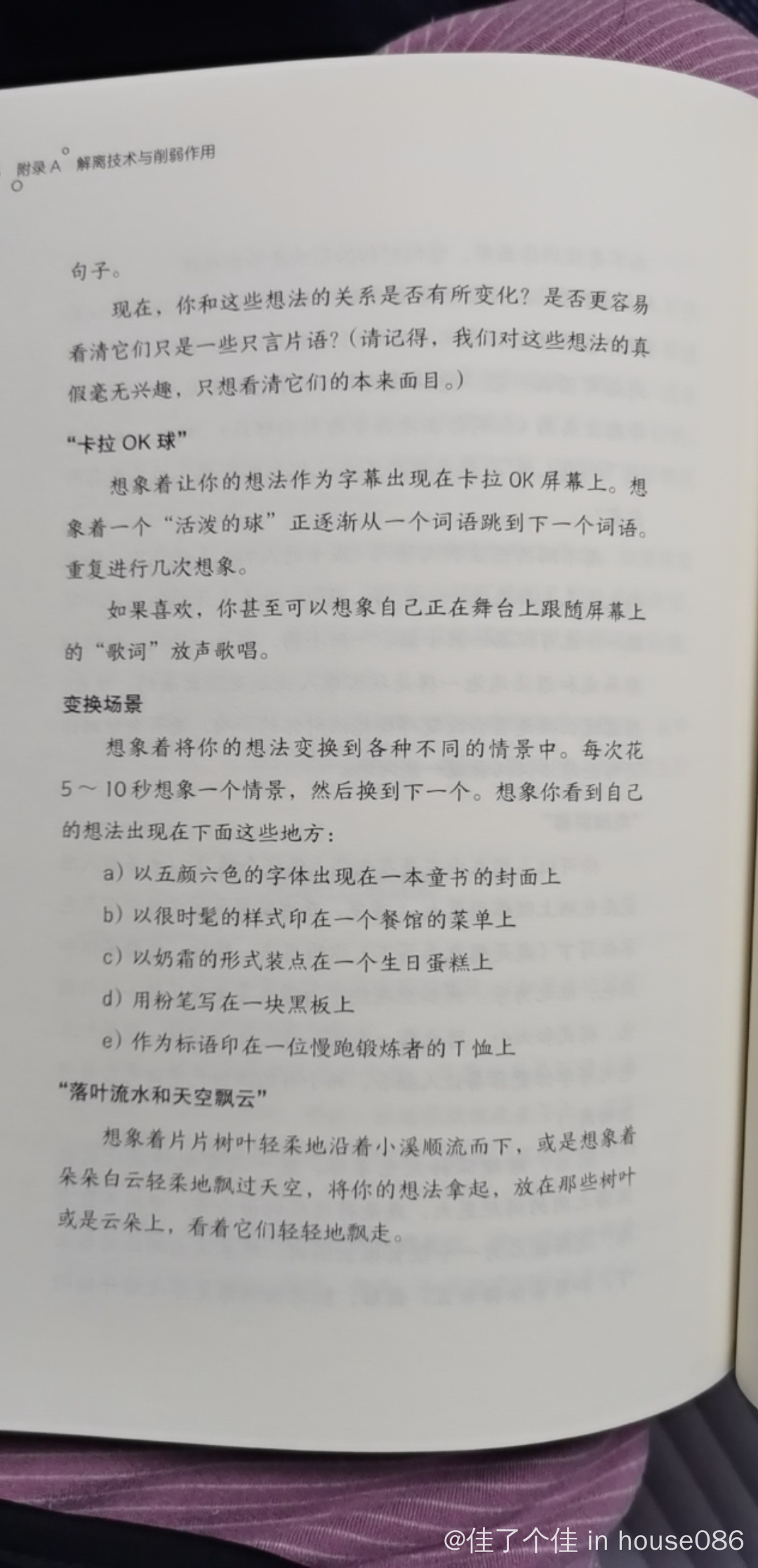 附录A 解离技术与削弱作用

句子。

现在，你和这些想法的关系是否有所变化？是否更容易看清它们只是一些只言片语？（请记得，我们对这些想法的真假毫无兴趣，只想看清它们的本来面目。）

“卡拉OK球”

想象着让你的想法作为字幕出现在卡拉OK屏幕上。想象着一个“活泼的球”正逐渐从一个词语跳到下一个词语。重复进行几次想象。

如果喜欢，你甚至可以想象自己正在舞台上跟随屏幕上的“歌词”放声歌唱。

变换场景

想象着将你的想法变换到各种不同的情景中。每次花5～10秒想象一个情景，然后换到下一个。想象你看到自己的想法出现在下面这些地方：

a）以五颜六色的字体出现在一本童书的封面上

b）以很时髦的样式印在一个餐馆的菜单上

c）以奶霜的形式装点在一个生日蛋糕上

d）用粉笔写在一块黑板上

e）作为标语印在一位慢跑锻炼者的T恤上

“落叶流水和天空飘云”

想象着片片树叶轻柔地沿着小溪顺流而下，或是想象着朵朵白云轻柔地飘过天空，将你的想法拿起，放在那些树叶或是云朵上，看着它们轻轻地飘走。

@佳了个佳 in house086